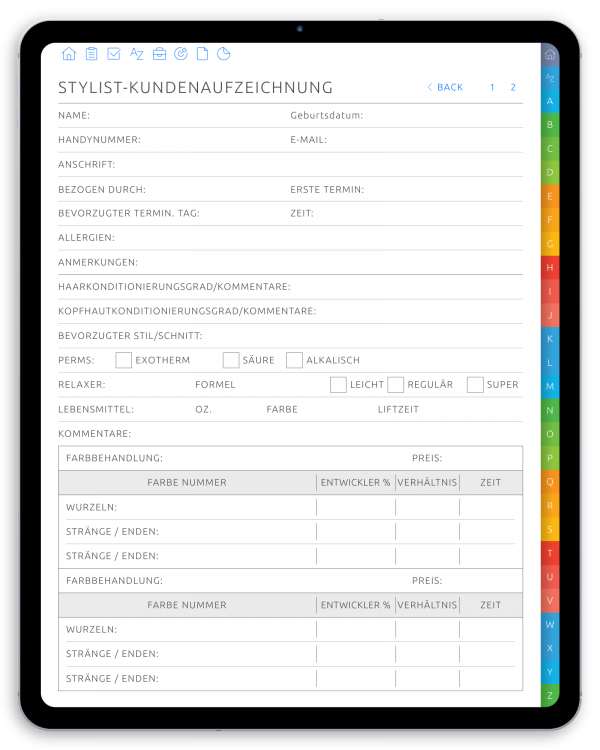 STYLIST-KUNDENAUFZEICHNUNG

< BACK 1 2

NAME: Geburtsdatum:

HANDYNUMMER: E-MAIL:

ANSCHRIFT:

BEZOGEN DURCH: ERSTE TERMIN:

BEVORZUGTER TERMIN. TAG: ZEIT:

ALLERGIEN:

ANMERKUNGEN:

HAARKONDITIONIERUNGSGRAD/KOMMENTARE:

KOPFHAUTKONDITIONIERUNGSGRAD/KOMMENTARE:

BEVORZUGTER STIL/SCHNITT:

PERMS: EXOTHERM SÄURE ALKALISCH

RELAXER: FORMEL LEICHT REGULÄR SUPER

LEBENSMITTEL: OZ. FARBE LIFTZEIT

KOMMENTARE:

FARBBEHANDLUNG: PREIS:

| FARBE NUMMER | ENTWICKLER % | VERHÄLTNIS | ZEIT |
|---|---|---|---|
| WURZELN: | | | |
| STRÄNGE / ENDEN: | | | |
| STRÄNGE / ENDEN: | | | |

FARBBEHANDLUNG: PREIS:

| FARBE NUMMER | ENTWICKLER % | VERHÄLTNIS | ZEIT |
|---|---|---|---|
| WURZELN: | | | |
| STRÄNGE / ENDEN: | | | |
| STRÄNGE / ENDEN: | | | |

AZ A B C D E F G H I J K L M N O P Q R S T U V W X Y Z